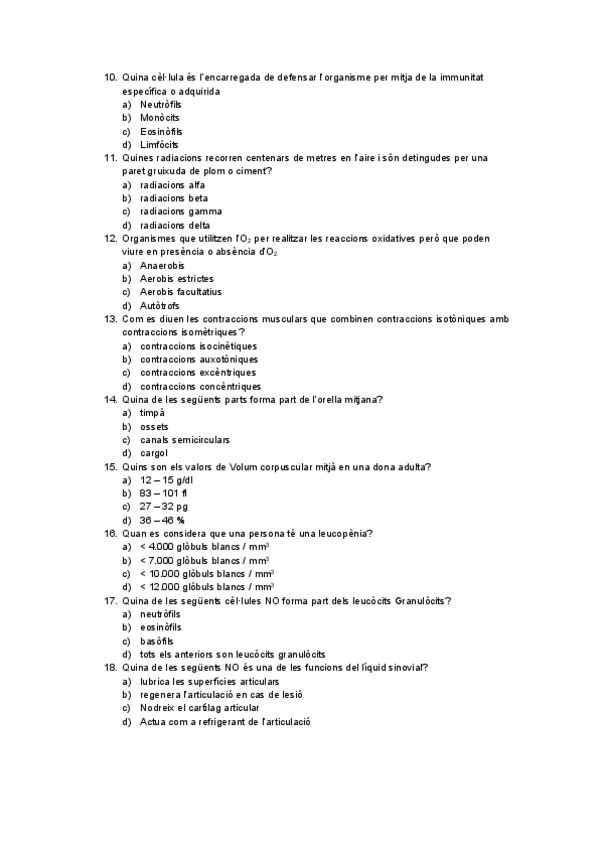 10. Quina cèl·lula és l'encarregada de defensar l'organisme per mitja de la immunitat específica o adquirida
a) Neutròfils
b) Monòcits
c) Eosinòfils
d) Limfòcits
11. Quines radiacions recorren centenars de metres en l'aire i són detingudes per una paret gruixuda de plom o ciment?
a) radiacions alfa
b) radiacions beta
c) radiacions gamma
d) radiacions delta
12. Organismes que utilitzen l'$O_2$ per realitzar les reaccions oxidatives però que poden viure en presència o absència d'$O_2$
a) Anaerobis
b) Aerobis estrictes
c) Aerobis facultatius
d) Autòtrofs
13. Com es diuen les contraccions musculars que combinen contraccions isotòniques amb contraccions isomètriques?
a) contraccions isocinètiques
b) contraccions auxotòniques
c) contraccions excèntriques
d) contraccions concèntriques
14. Quina de les següents parts forma part de l'orella mitjana?
a) timpà
b) ossets
c) canals semicirculars
d) cargol
15. Quins son els valors de Volum corpuscular mitjà en una dona adulta?
a) 12 – 15 g/dl
b) 83 – 101 fl
c) 27 – 32 pg
d) 36 – 46 %
16. Quan es considera que una persona té una leucopènia?
a) < 4.000 glòbuls blancs / $mm^3$
b) < 7.000 glòbuls blancs / $mm^3$
c) < 10.000 glòbuls blancs / $mm^3$
d) < 12.000 glòbuls blancs / $mm^3$
17. Quina de les següents cèl·lules NO forma part dels leucòcits Granulòcits?
a) neutròfils
b) eosinòfils
c) basòfils
d) tots els anteriors son leucòcits granulòcits
18. Quina de les següents NO és una de les funcions del líquid sinovial?
a) lubrica les superfícies articulars
b) regenera l'articulació en cas de lesió
c) Nodreix el cartílag articular
d) Actua com a refrigerant de l'articulació